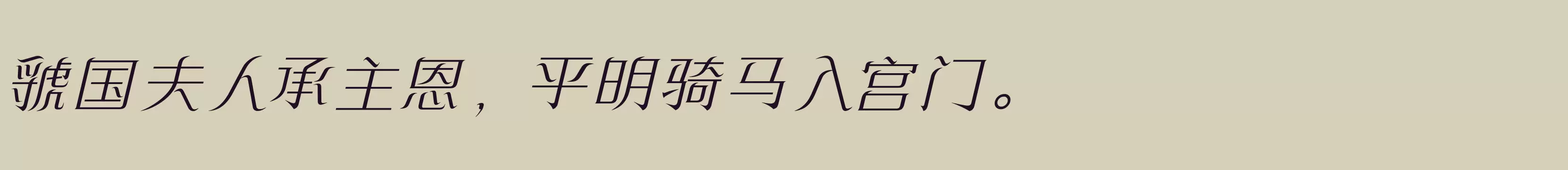 虢国夫人承主恩，平明骑马入宫门。